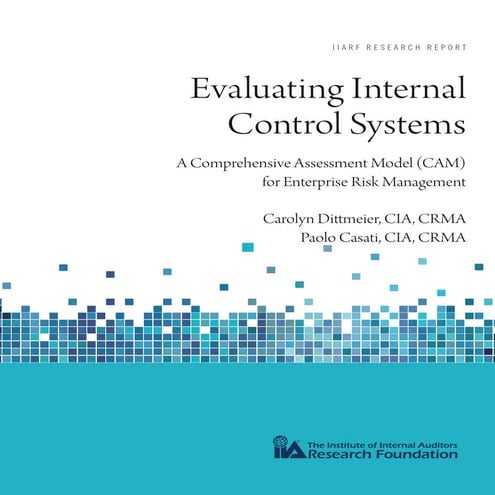 IIARF RESEARCH REPORT

Evaluating Internal Control Systems

A Comprehensive Assessment Model (CAM) for Enterprise Risk Management

Carolyn Dittmeier, CIA, CRMA
Paolo Casati, CIA, CRMA

IIA The Institute of Internal Auditors Research Foundation